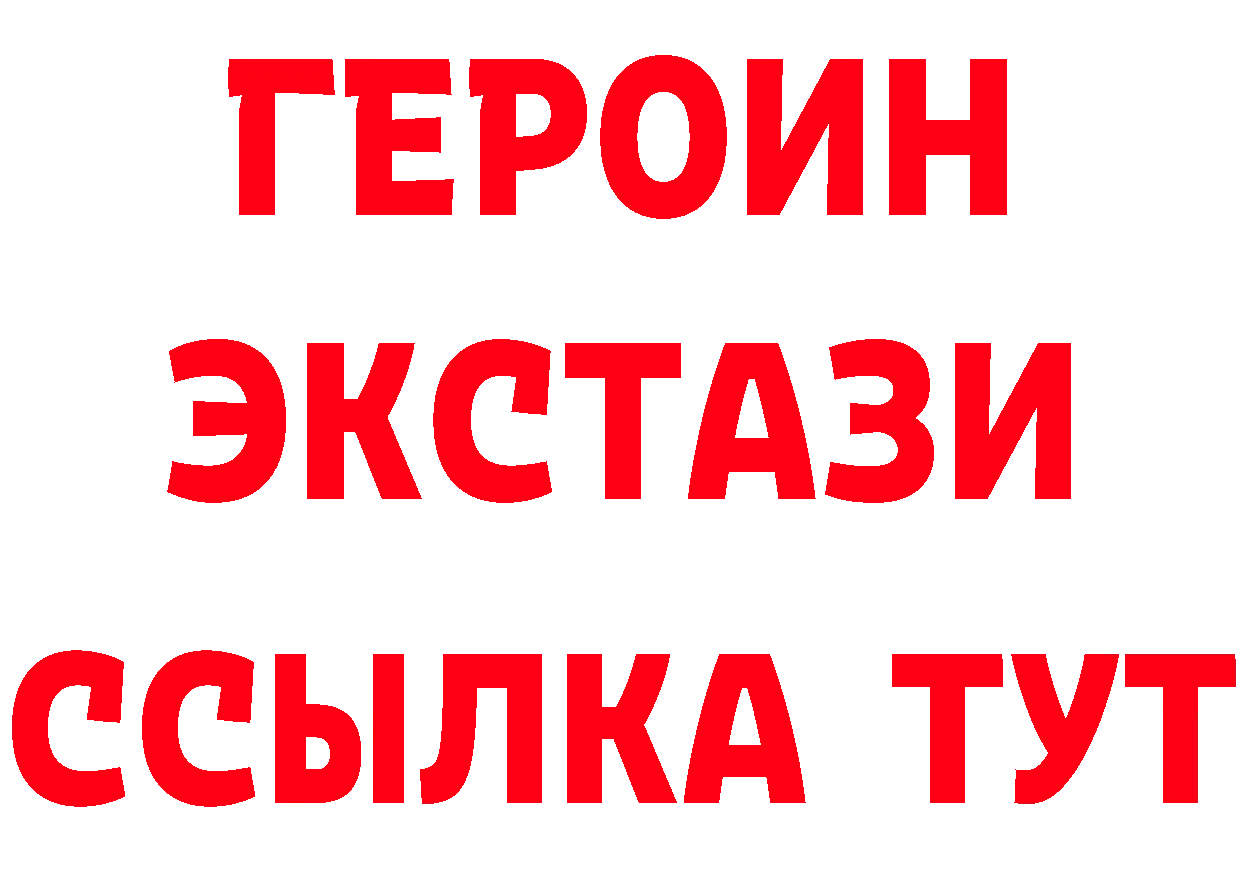 ГЕРОИН ЭКСТАЗИ ССЫЛКА ТУТ